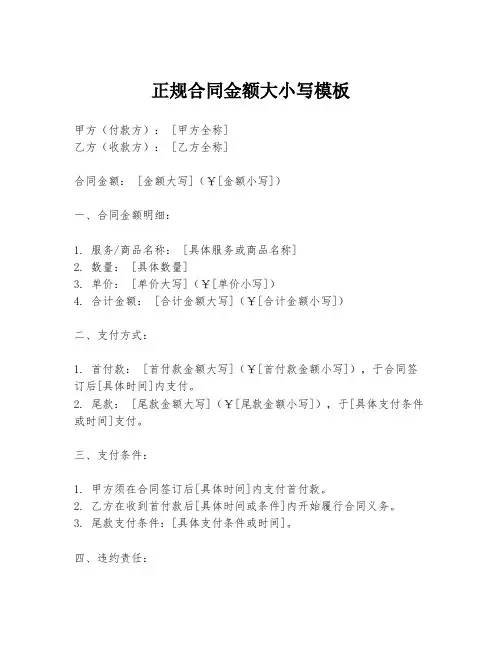 正规合同金额大小写模板

甲方（付款方）：[甲方全称]
乙方（收款方）：[乙方全称]

合同金额：[金额大写]（￥[金额小写]）

一、合同金额明细：

1. 服务/商品名称：[具体服务或商品名称]
2. 数量：[具体数量]
3. 单价：[单价大写]（￥[单价小写]）
4. 合计金额：[合计金额大写]（￥[合计金额小写]）

二、支付方式：

1. 首付款：[首付款金额大写]（￥[首付款金额小写]），于合同签订后[具体时间]内支付。
2. 尾款：[尾款金额大写]（￥[尾款金额小写]），于[具体支付条件或时间]支付。

三、支付条件：

1. 甲方须在合同签订后[具体时间]内支付首付款。
2. 乙方在收到首付款后[具体时间或条件]内开始履行合同义务。
3. 尾款支付条件：[具体支付条件或时间]。

四、违约责任：